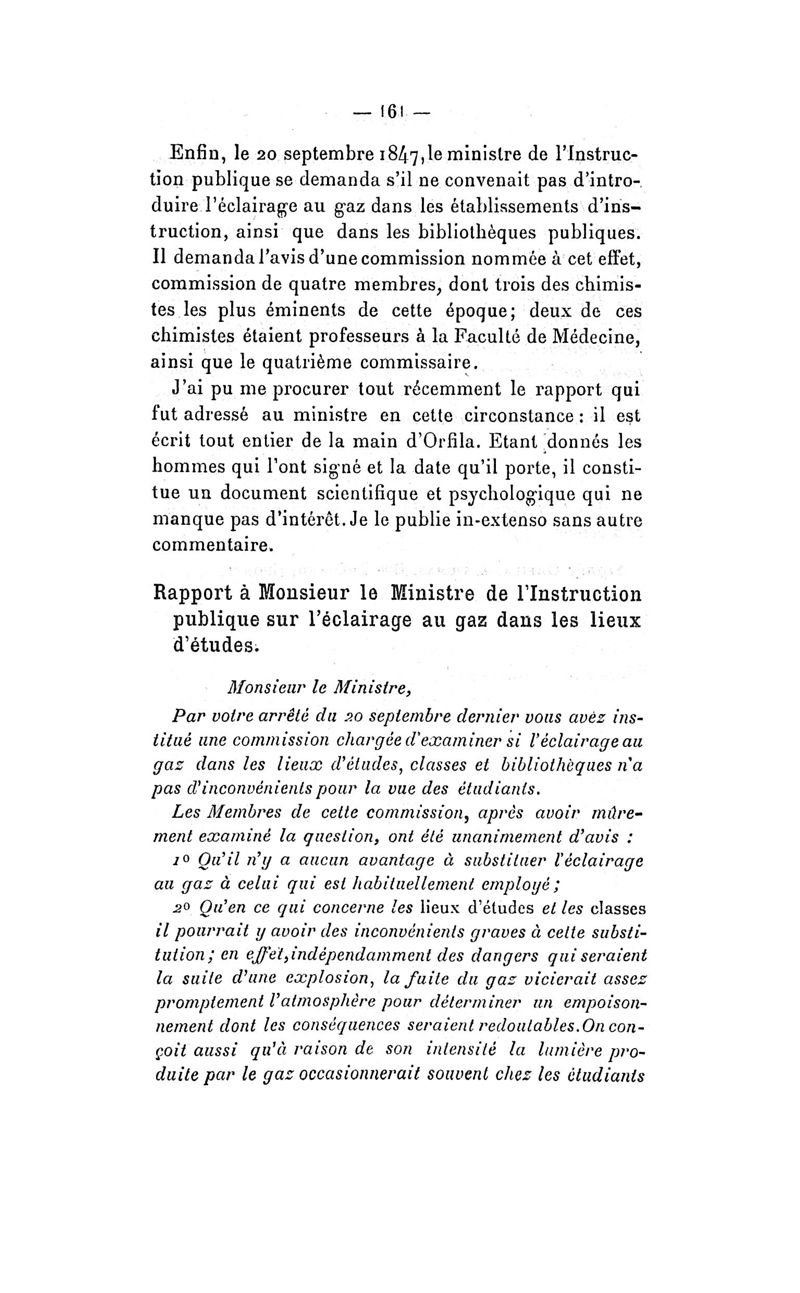 — 161 —

Enfin, le 20 septembre 1847, le ministre de l'Instruction publique se demanda s'il ne convenait pas d'introduire l'éclairage au gaz dans les établissements d'instruction, ainsi que dans les bibliothèques publiques. Il demanda l'avis d'une commission nommée à cet effet, commission de quatre membres, dont trois des chimistes les plus éminents de cette époque; deux de ces chimistes étaient professeurs à la Faculté de Médecine, ainsi que le quatrième commissaire.

J'ai pu me procurer tout récemment le rapport qui fut adressé au ministre en cette circonstance : il est écrit tout entier de la main d'Orfila. Etant donnés les hommes qui l'ont signé et la date qu'il porte, il constitue un document scientifique et psychologique qui ne manque pas d'intérêt. Je le publie in-extenso sans autre commentaire.

Rapport à Monsieur le Ministre de l'Instruction publique sur l'éclairage au gaz dans les lieux d'études.

Monsieur le Ministre,

Par votre arrêté du 20 septembre dernier vous avez institué une commission chargée d'examiner si l'éclairage au gaz dans les lieux d'études, classes et bibliothèques n'a pas d'inconvénients pour la vue des étudiants.

Les Membres de cette commission, après avoir mûrement examiné la question, ont été unanimement d'avis :

1° Qu'il n'y a aucun avantage à substituer l'éclairage au gaz à celui qui est habituellement employé;

2° Qu'en ce qui concerne les lieux d'études et les classes il pourrait y avoir des inconvénients graves à cette substitution; en effet, indépendamment des dangers qui seraient la suite d'une explosion, la fuite du gaz vicierait assez promptement l'atmosphère pour déterminer un empoisonnement dont les conséquences seraient redoutables. On conçoit aussi qu'à raison de son intensité la lumière produite par le gaz occasionnerait souvent chez les étudiants